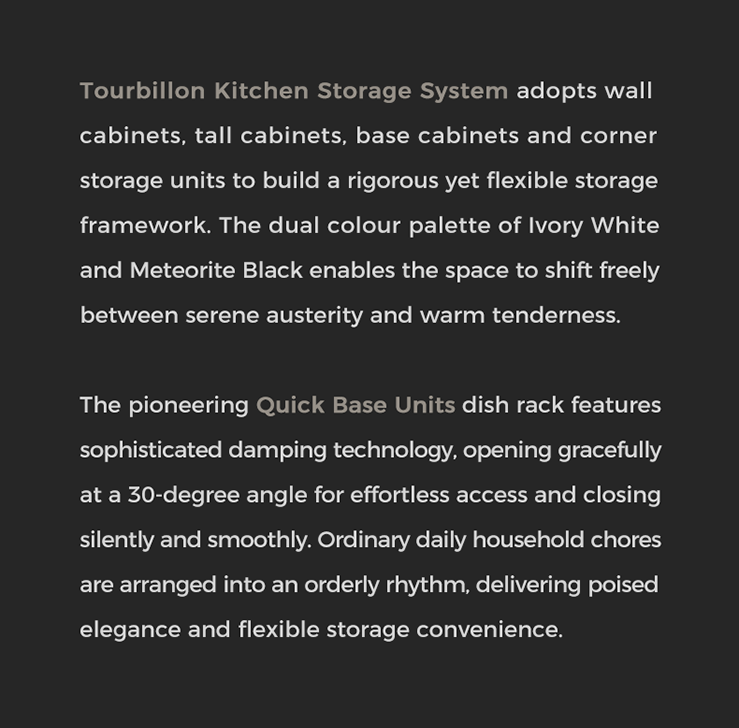 Tourbillon Kitchen Storage System adopts wall cabinets, tall cabinets, base cabinets and corner storage units to build a rigorous yet flexible storage framework. The dual colour palette of Ivory White and Meteorite Black enables the space to shift freely between serene austerity and warm tenderness.

The pioneering Quick Base Units dish rack features sophisticated damping technology, opening gracefully at a 30-degree angle for effortless access and closing silently and smoothly. Ordinary daily household chores are arranged into an orderly rhythm, delivering poised elegance and flexible storage convenience.